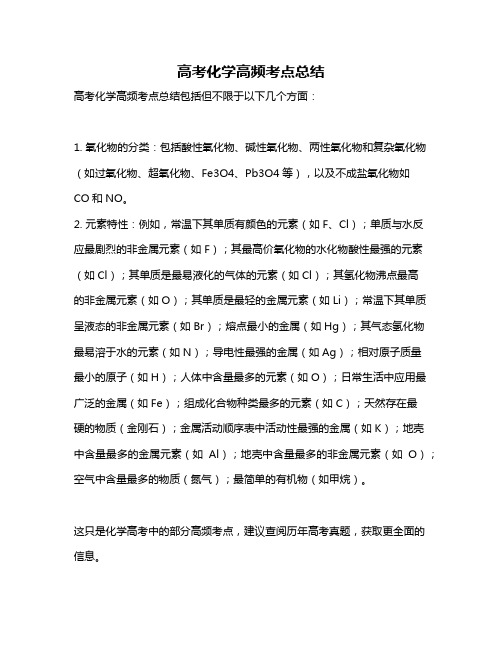 高考化学高频考点总结

高考化学高频考点总结包括但不限于以下几个方面：

1. 氧化物的分类：包括酸性氧化物、碱性氧化物、两性氧化物和复杂氧化物（如过氧化物、超氧化物、Fe3O4、Pb3O4 等），以及不成盐氧化物如 CO 和 NO。

2. 元素特性：例如，常温下其单质有颜色的元素（如 F、Cl）；单质与水反应最剧烈的非金属元素（如 F）；其最高价氧化物的水化物酸性最强的元素（如 Cl）；其单质是最易液化的气体的元素（如 Cl）；其氢化物沸点最高的非金属元素（如 O）；其单质是最轻的金属元素（如 Li）；常温下其单质呈液态的非金属元素（如 Br）；熔点最小的金属（如 Hg）；其气态氢化物最易溶于水的元素（如 N）；导电性最强的金属（如 Ag）；相对原子质量最小的原子（如 H）；人体中含量最多的元素（如 O）；日常生活中应用最广泛的金属（如 Fe）；组成化合物种类最多的元素（如 C）；天然存在最硬的物质（金刚石）；金属活动顺序表中活动性最强的金属（如 K）；地壳中含量最多的金属元素（如 Al）；地壳中含量最多的非金属元素（如 O）；空气中含量最多的物质（氮气）；最简单的有机物（如甲烷）。

这只是化学高考中的部分高频考点，建议查阅历年高考真题，获取更全面的信息。